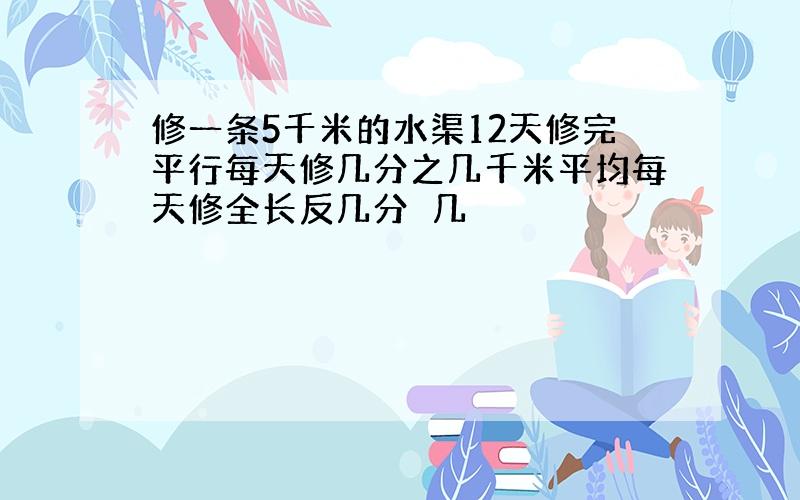 修一条5千米的水渠12天修完平行每天修几分之几千米平均每天修全长反几分 几